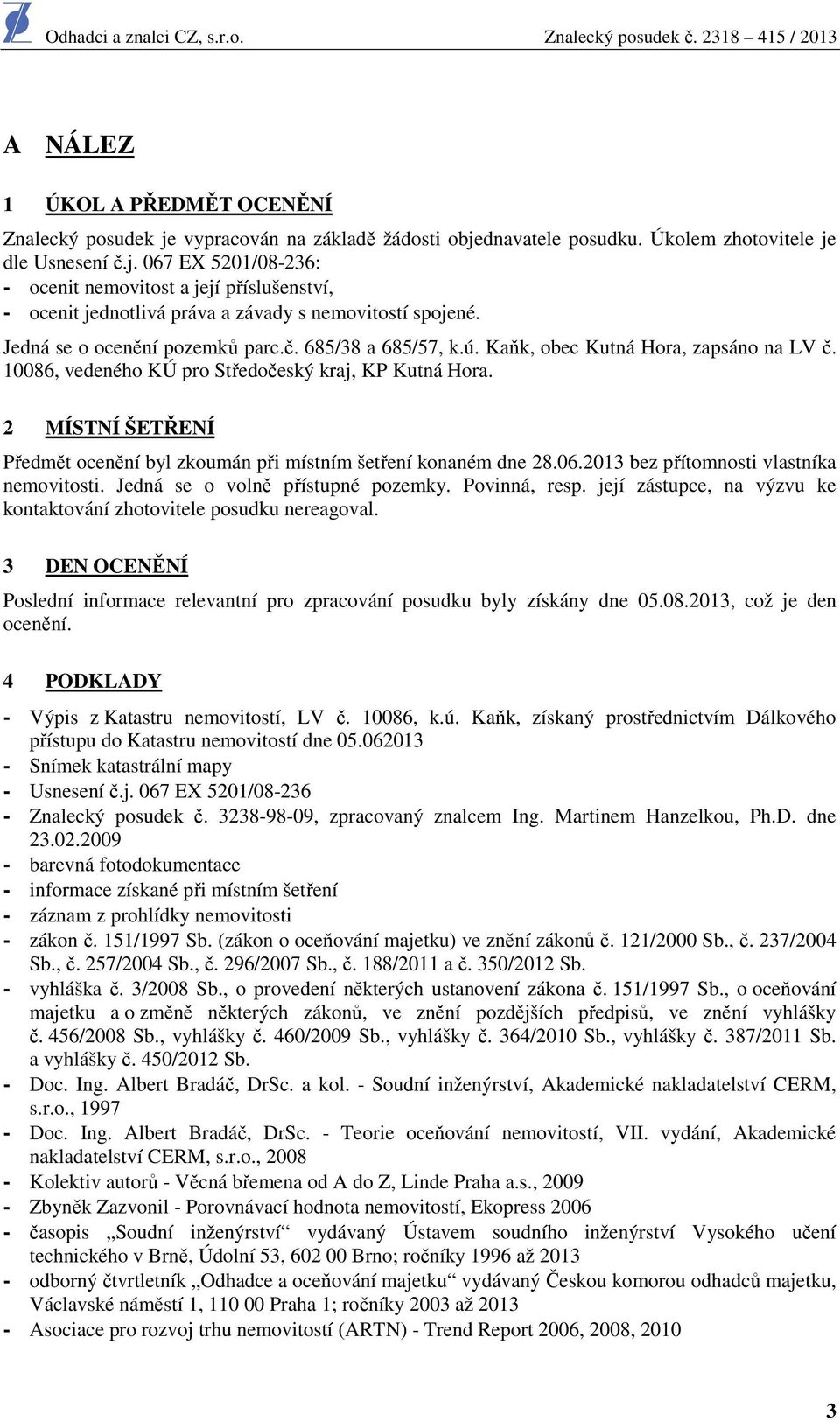 Odhadci a znalci CZ, s.r.o. Znalecký posudek č. 2318 – 415 / 2013

A NÁLEZ

1 ÚKOL A PŘEDMĚT OCENĚNÍ

Znalecký posudek je vypracován na základě žádosti objednavatele posudku. Úkolem zhotovitele je dle Usnesení č.j. 067 EX 5201/08-236:
- ocenit nemovitost a její příslušenství,
- ocenit jednotlivá práva a závady s nemovitostí spojené.

Jedná se o ocenění pozemků parc.č. 685/38 a 685/57, k.ú. Kaňk, obec Kutná Hora, zapsáno na LV č. 10086, vedeného KÚ pro Středočeský kraj, KP Kutná Hora.

2 MÍSTNÍ ŠETŘENÍ

Předmět ocenění byl zkoumán při místním šetření konaném dne 28.06.2013 bez přítomnosti vlastníka nemovitosti. Jedná se o volně přístupné pozemky. Povinná, resp. její zástupce, na výzvu ke kontaktování zhotovitele posudku nereagoval.

3 DEN OCENĚNÍ

Poslední informace relevantní pro zpracování posudku byly získány dne 05.08.2013, což je den ocenění.

4 PODKLADY

- Výpis z Katastru nemovitostí, LV č. 10086, k.ú. Kaňk, získaný prostřednictvím Dálkového přístupu do Katastru nemovitostí dne 05.062013
- Snímek katastrální mapy
- Usnesení č.j. 067 EX 5201/08-236
- Znalecký posudek č. 3238-98-09, zpracovaný znalcem Ing. Martinem Hanzelkou, Ph.D. dne 23.02.2009
- barevná fotodokumentace
- informace získané při místním šetření
- záznam z prohlídky nemovitosti
- zákon č. 151/1997 Sb. (zákon o oceňování majetku) ve znění zákonů č. 121/2000 Sb., č. 237/2004 Sb., č. 257/2004 Sb., č. 296/2007 Sb., č. 188/2011 a č. 350/2012 Sb.
- vyhláška č. 3/2008 Sb., o provedení některých ustanovení zákona č. 151/1997 Sb., o oceňování majetku a o změně některých zákonů, ve znění pozdějších předpisů, ve znění vyhlášky č. 456/2008 Sb., vyhlášky č. 460/2009 Sb., vyhlášky č. 364/2010 Sb., vyhlášky č. 387/2011 Sb. a vyhlášky č. 450/2012 Sb.
- Doc. Ing. Albert Bradáč, DrSc. a kol. - Soudní inženýrství, Akademické nakladatelství CERM, s.r.o., 1997
- Doc. Ing. Albert Bradáč, DrSc. - Teorie oceňování nemovitostí, VII. vydání, Akademické nakladatelství CERM, s.r.o., 2008
- Kolektiv autorů - Věcná břemena od A do Z, Linde Praha a.s., 2009
- Zbyněk Zazvonil - Porovnávací hodnota nemovitostí, Ekopress 2006
- časopis „Soudní inženýrství“ vydávaný Ústavem soudního inženýrství Vysokého učení technického v Brně, Údolní 53, 602 00 Brno; ročníky 1996 až 2013
- odborný čtvrtletník „Odhadce a oceňování majetku“ vydávaný Českou komorou odhadců majetku, Václavské náměstí 1, 110 00 Praha 1; ročníky 2003 až 2013
- Asociace pro rozvoj trhu nemovitostí (ARTN) - Trend Report 2006, 2008, 2010

3